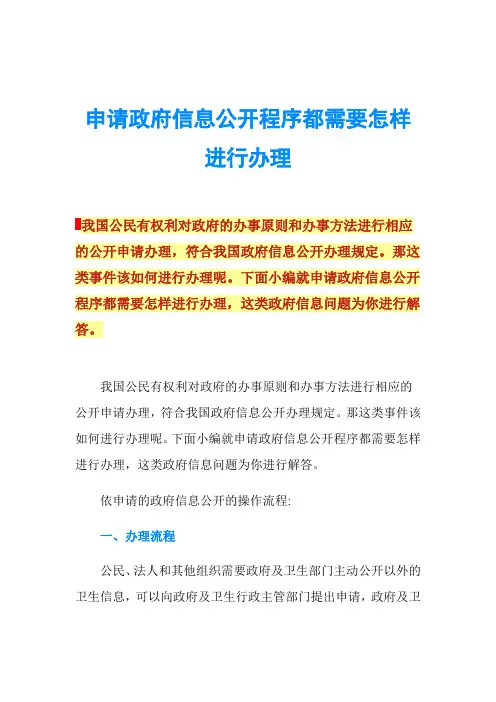 申请政府信息公开程序都需要怎样进行办理

我国公民有权利对政府的办事原则和办事方法进行相应的公开申请办理，符合我国政府信息公开办理规定。那这类事件该如何进行办理呢。下面小编就申请政府信息公开程序都需要怎样进行办理，这类政府信息问题为你进行解答。

我国公民有权利对政府的办事原则和办事方法进行相应的公开申请办理，符合我国政府信息公开办理规定。那这类事件该如何进行办理呢。下面小编就申请政府信息公开程序都需要怎样进行办理，这类政府信息问题为你进行解答。

依申请的政府信息公开的操作流程:

一、办理流程

公民、法人和其他组织需要政府及卫生部门主动公开以外的卫生信息，可以向政府及卫生行政主管部门提出申请，政府及卫